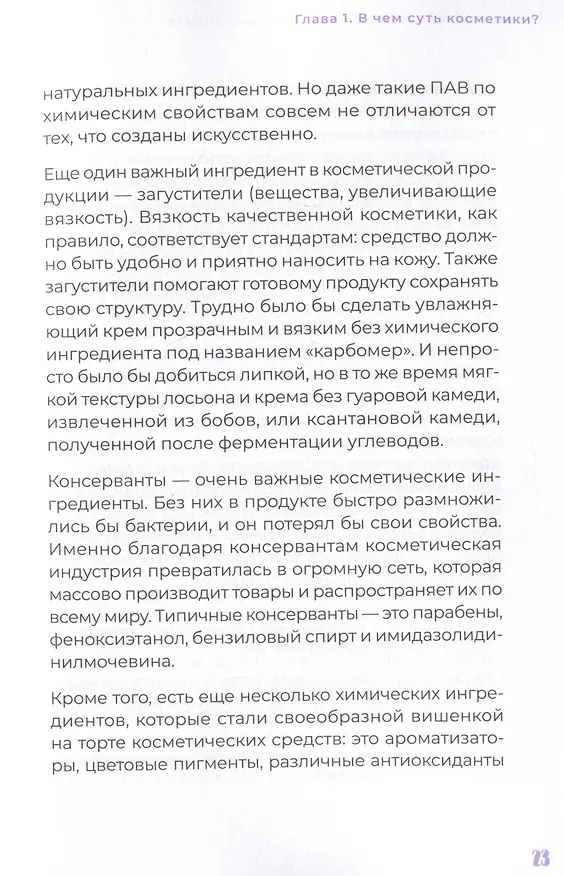 Глава 1. В чем суть косметики?

натуральных ингредиентов. Но даже такие ПАВ по химическим свойствам совсем не отличаются от тех, что созданы искусственно.

Еще один важный ингредиент в косметической продукции — загустители (вещества, увеличивающие вязкость). Вязкость качественной косметики, как правило, соответствует стандартам: средство должно быть удобно и приятно наносить на кожу. Также загустители помогают готовому продукту сохранять свою структуру. Трудно было бы сделать увлажняющий крем прозрачным и вязким без химического ингредиента под названием «карбомер». И непросто было бы добиться липкой, но в то же время мягкой текстуры лосьона и крема без гуаровой камеди, извлеченной из бобов, или ксантановой камеди, полученной после ферментации углеводов.

Консерванты — очень важные косметические ингредиенты. Без них в продукте быстро размножились бы бактерии, и он потерял бы свои свойства. Именно благодаря консервантам косметическая индустрия превратилась в огромную сеть, которая массово производит товары и распространяет их по всему миру. Типичные консерванты — это парабены, феноксиэтанол, бензиловый спирт и имидазолидинилмочевина.

Кроме того, есть еще несколько химических ингредиентов, которые стали своеобразной вишенкой на торте косметических средств: это ароматизаторы, цветовые пигменты, различные антиоксиданты

23